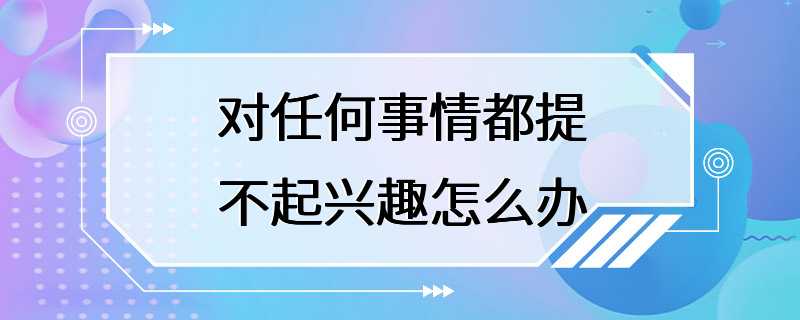 对任何事情都提不起兴趣怎么办